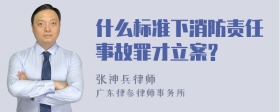 什么标准下消防责任事故罪才立案?

张神兵律师
广东律参律师事务所